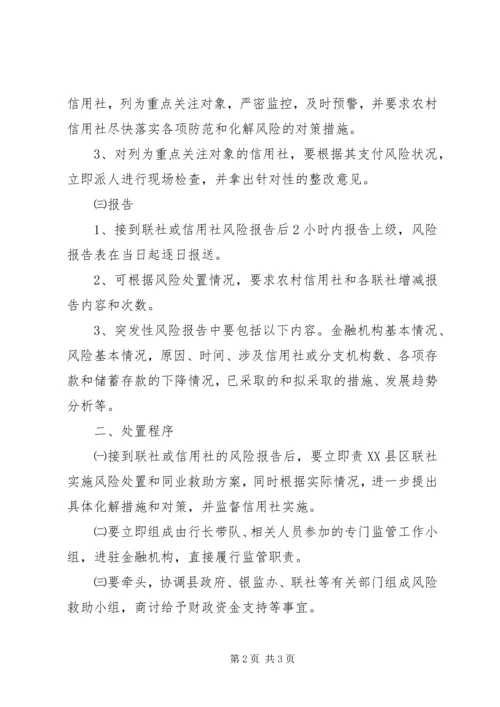 信用社，列为重点关注对象，严密监控，及时预警，并要求农村信用社尽快落实各项防范和化解风险的对策措施。

3、对列为重点关注对象的信用社，要根据其支付风险状况，立即派人进行现场检查，并拿出针对性的整改意见。

㈢报告

1、接到联社或信用社风险报告后2小时内报告上级，风险报告表在当日起逐日报送。

2、可根据风险处置情况，要求农村信用社和各联社增减报告内容和次数。

3、突发性风险报告中要包括以下内容。金融机构基本情况、风险基本情况，原因、时间、涉及信用社或分支机构数、各项存款和储蓄存款的下降情况，已采取的和拟采取的措施、发展趋势分析等。

二、处置程序

㈠接到联社或信用社的风险报告后，要立即责XX县区联社实施风险处置和同业救助方案，同时根据实际情况，进一步提出具体化解措施和对策，并监督信用社实施。

㈡要立即组成由行长带队、相关人员参加的专门监管工作小组，进驻金融机构，直接履行监管职责。

㈢要牵头，协调县政府、银监办、联社等有关部门组成风险救助小组，商讨给予财政资金支持等事宜。

第2页 共3页